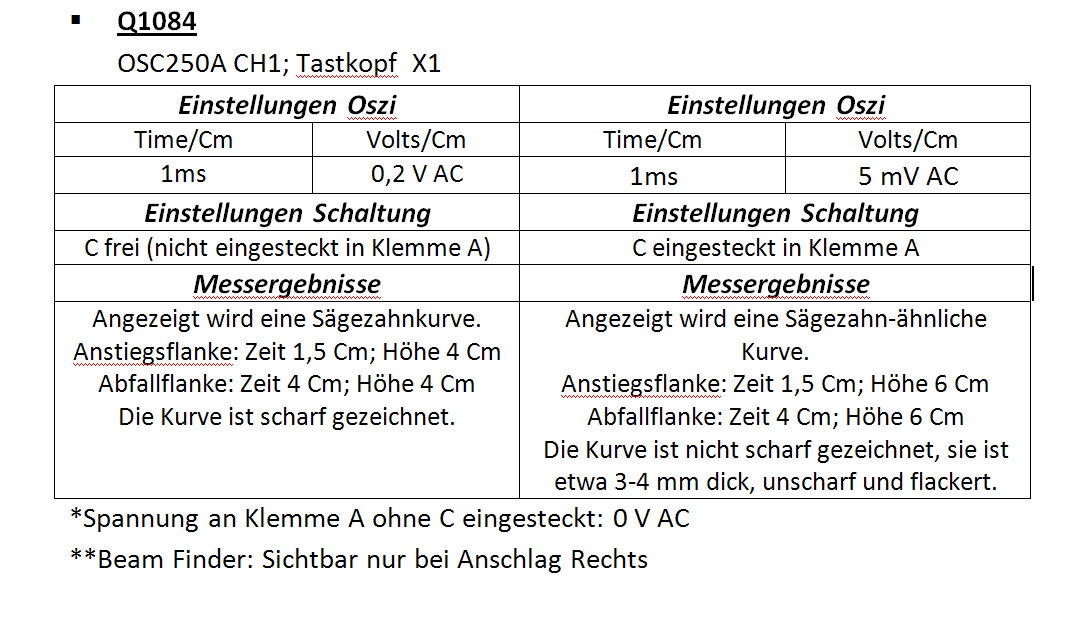 ▪ Q1084

OSC250A CH1; Tastkopf X1

| Einstellungen Oszi | | Einstellungen Oszi | |
|---|---|---|---|
| Time/Cm | Volts/Cm | Time/Cm | Volts/Cm |
| 1ms | 0,2 V AC | 1ms | 5 mV AC |
| Einstellungen Schaltung | | Einstellungen Schaltung | |
| C frei (nicht eingesteckt in Klemme A) | | C eingesteckt in Klemme A | |
| Messergebnisse | | Messergebnisse | |
| Angezeigt wird eine Sägezahnkurve. Anstiegsflanke: Zeit 1,5 Cm; Höhe 4 Cm Abfallflanke: Zeit 4 Cm; Höhe 4 Cm Die Kurve ist scharf gezeichnet. | | Angezeigt wird eine Sägezahn-ähnliche Kurve. Anstiegsflanke: Zeit 1,5 Cm; Höhe 6 Cm Abfallflanke: Zeit 4 Cm; Höhe 6 Cm Die Kurve ist nicht scharf gezeichnet, sie ist etwa 3-4 mm dick, unscharf und flackert. | |

*Spannung an Klemme A ohne C eingesteckt: 0 V AC

**Beam Finder: Sichtbar nur bei Anschlag Rechts